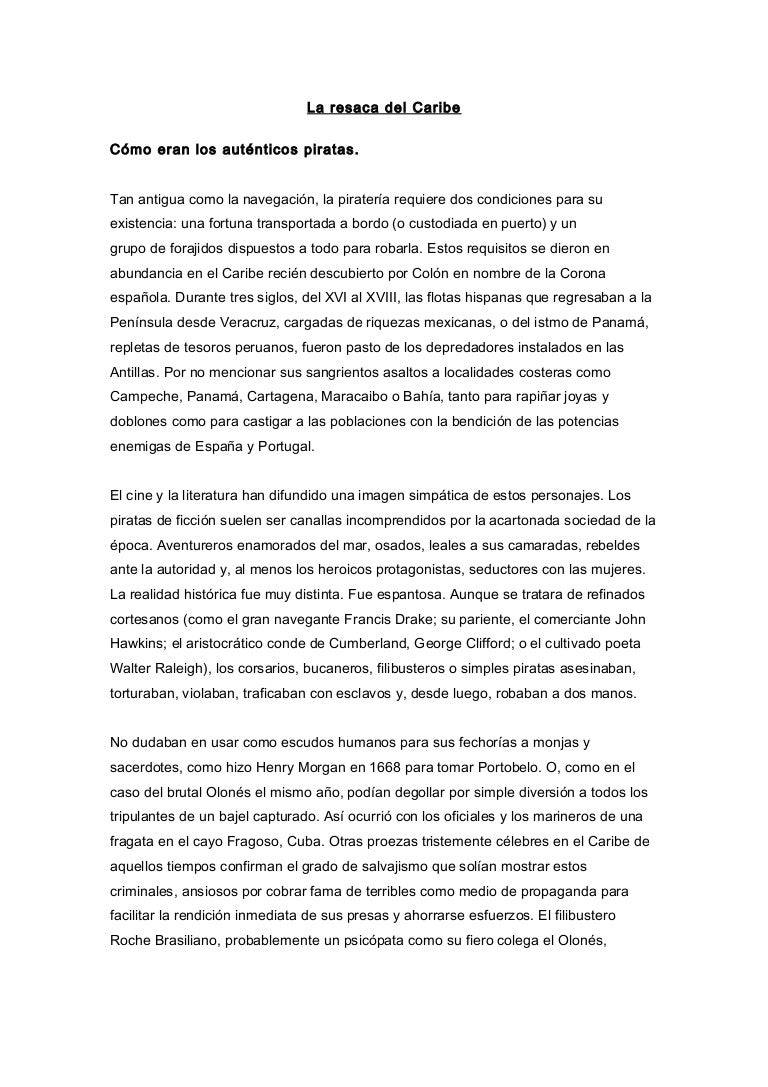 La resaca del Caribe

Cómo eran los auténticos piratas.

Tan antigua como la navegación, la piratería requiere dos condiciones para su existencia: una fortuna transportada a bordo (o custodiada en puerto) y un grupo de forajidos dispuestos a todo para robarla. Estos requisitos se dieron en abundancia en el Caribe recién descubierto por Colón en nombre de la Corona española. Durante tres siglos, del XVI al XVIII, las flotas hispanas que regresaban a la Península desde Veracruz, cargadas de riquezas mexicanas, o del istmo de Panamá, repletas de tesoros peruanos, fueron pasto de los depredadores instalados en las Antillas. Por no mencionar sus sangrientos asaltos a localidades costeras como Campeche, Panamá, Cartagena, Maracaibo o Bahía, tanto para rapiñar joyas y doblones como para castigar a las poblaciones con la bendición de las potencias enemigas de España y Portugal.

El cine y la literatura han difundido una imagen simpática de estos personajes. Los piratas de ficción suelen ser canallas incomprendidos por la acartonada sociedad de la época. Aventureros enamorados del mar, osados, leales a sus camaradas, rebeldes ante la autoridad y, al menos los heroicos protagonistas, seductores con las mujeres. La realidad histórica fue muy distinta. Fue espantosa. Aunque se tratara de refinados cortesanos (como el gran navegante Francis Drake; su pariente, el comerciante John Hawkins; el aristocrático conde de Cumberland, George Clifford; o el cultivado poeta Walter Raleigh), los corsarios, bucaneros, filibusteros o simples piratas asesinaban, torturaban, violaban, traficaban con esclavos y, desde luego, robaban a dos manos.

No dudaban en usar como escudos humanos para sus fechorías a monjas y sacerdotes, como hizo Henry Morgan en 1668 para tomar Portobelo. O, como en el caso del brutal Olonés el mismo año, podían degollar por simple diversión a todos los tripulantes de un bajel capturado. Así ocurrió con los oficiales y los marineros de una fragata en el cayo Fragoso, Cuba. Otras proezas tristemente célebres en el Caribe de aquellos tiempos confirman el grado de salvajismo que solían mostrar estos criminales, ansiosos por cobrar fama de terribles como medio de propaganda para facilitar la rendición inmediata de sus presas y ahorrarse esfuerzos. El filibustero Roche Brasiliano, probablemente un psicópata como su fiero colega el Olonés,